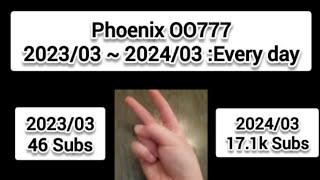 Phoenix OO777
2023/03 ~ 2024/03 :Every day

2023/03
46 Subs

2024/03
17.1k Subs